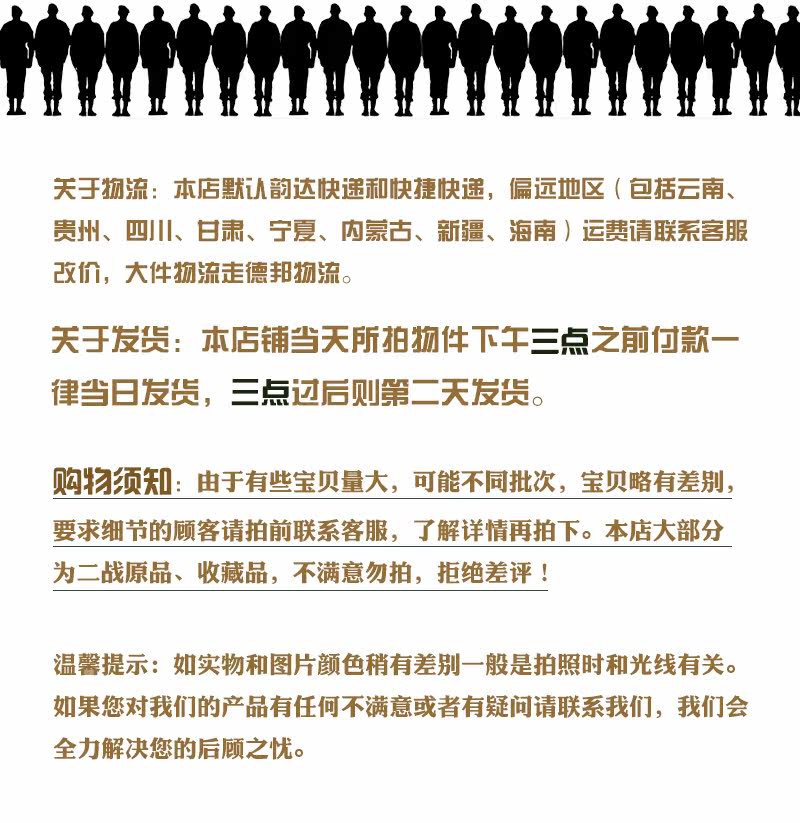 关于物流：本店默认韵达快递和快捷快递，偏远地区（包括云南、贵州、四川、甘肃、宁夏、内蒙古、新疆、海南）运费请联系客服改价，大件物流走德邦物流。

关于发货：本店铺当天所拍物件下午三点之前付款一律当日发货，三点过后则第二天发货。

购物须知：由于有些宝贝量大，可能不同批次，宝贝略有差别，要求细节的顾客请拍前联系客服，了解详情再拍下。本店大部分为二战原品、收藏品，不满意勿拍，拒绝差评！

温馨提示：如实物和图片颜色稍有差别一般是拍照时和光线有关。如果您对我们的产品有任何不满意或者有疑问请联系我们，我们会全力解决您的后顾之忧。